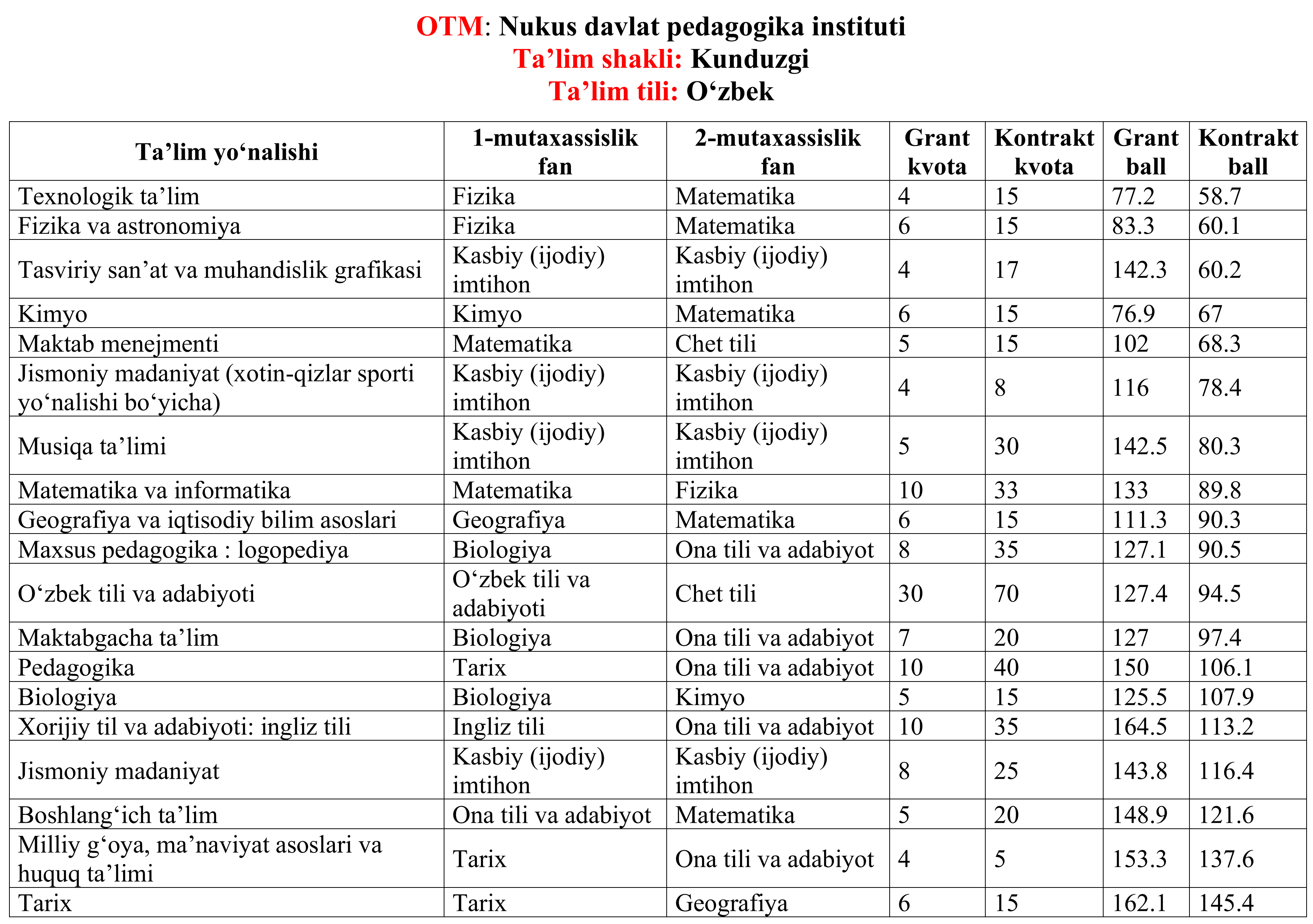 OTM: Nukus davlat pedagogika instituti
Ta’lim shakli: Kunduzgi
Ta’lim tili: O‘zbek

| Ta’lim yo‘nalishi | 1-mutaxassislik fan | 2-mutaxassislik fan | Grant kvota | Kontrakt kvota | Grant ball | Kontrakt ball |
|---|---|---|---|---|---|---|
| Texnologik ta’lim | Fizika | Matematika | 4 | 15 | 77.2 | 58.7 |
| Fizika va astronomiya | Fizika | Matematika | 6 | 15 | 83.3 | 60.1 |
| Tasviriy san’at va muhandislik grafikasi | Kasbiy (ijodiy) imtihon | Kasbiy (ijodiy) imtihon | 4 | 17 | 142.3 | 60.2 |
| Kimyo | Kimyo | Matematika | 6 | 15 | 76.9 | 67 |
| Maktab menejmenti | Matematika | Chet tili | 5 | 15 | 102 | 68.3 |
| Jismoniy madaniyat (xotin-qizlar sporti yo‘nalishi bo‘yicha) | Kasbiy (ijodiy) imtihon | Kasbiy (ijodiy) imtihon | 4 | 8 | 116 | 78.4 |
| Musiqa ta’limi | Kasbiy (ijodiy) imtihon | Kasbiy (ijodiy) imtihon | 5 | 30 | 142.5 | 80.3 |
| Matematika va informatika | Matematika | Fizika | 10 | 33 | 133 | 89.8 |
| Geografiya va iqtisodiy bilim asoslari | Geografiya | Matematika | 6 | 15 | 111.3 | 90.3 |
| Maxsus pedagogika : logopediya | Biologiya | Ona tili va adabiyot | 8 | 35 | 127.1 | 90.5 |
| O‘zbek tili va adabiyoti | O‘zbek tili va adabiyoti | Chet tili | 30 | 70 | 127.4 | 94.5 |
| Maktabgacha ta’lim | Biologiya | Ona tili va adabiyot | 7 | 20 | 127 | 97.4 |
| Pedagogika | Tarix | Ona tili va adabiyot | 10 | 40 | 150 | 106.1 |
| Biologiya | Biologiya | Kimyo | 5 | 15 | 125.5 | 107.9 |
| Xorijiy til va adabiyoti: ingliz tili | Ingliz tili | Ona tili va adabiyot | 10 | 35 | 164.5 | 113.2 |
| Jismoniy madaniyat | Kasbiy (ijodiy) imtihon | Kasbiy (ijodiy) imtihon | 8 | 25 | 143.8 | 116.4 |
| Boshlang‘ich ta’lim | Ona tili va adabiyot | Matematika | 5 | 20 | 148.9 | 121.6 |
| Milliy g‘oya, ma’naviyat asoslari va huquq ta’limi | Tarix | Ona tili va adabiyot | 4 | 5 | 153.3 | 137.6 |
| Tarix | Tarix | Geografiya | 6 | 15 | 162.1 | 145.4 |